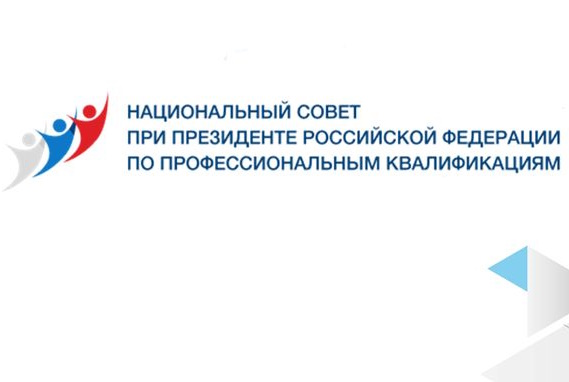 НАЦИОНАЛЬНЫЙ СОВЕТ
ПРИ ПРЕЗИДЕНТЕ РОССИЙСКОЙ ФЕДЕРАЦИИ
ПО ПРОФЕССИОНАЛЬНЫМ КВАЛИФИКАЦИЯМ